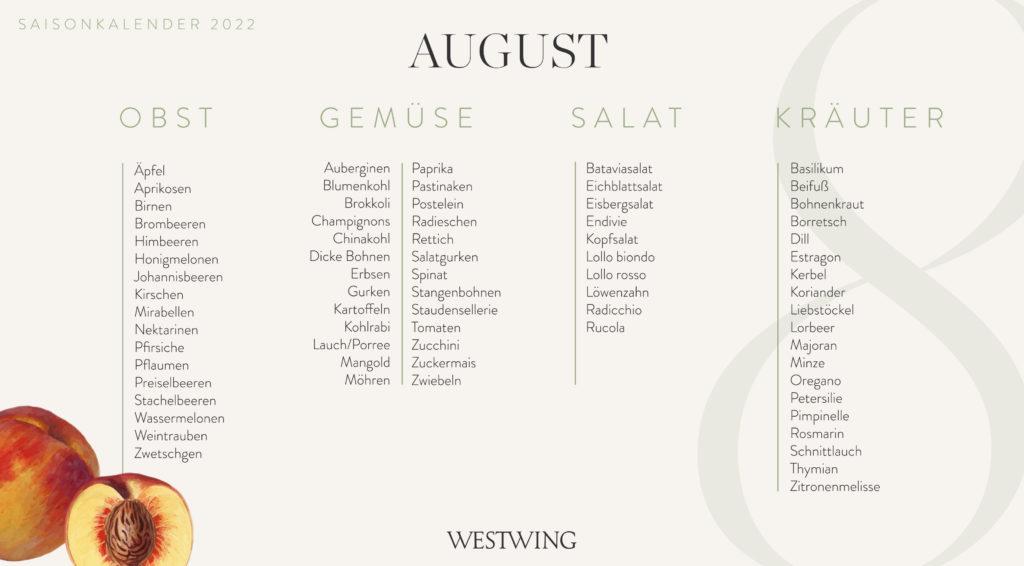 SAISONKALENDER 2022

AUGUST

OBST

Äpfel
Aprikosen
Birnen
Brombeeren
Himbeeren
Honigmelonen
Johannisbeeren
Kirschen
Mirabellen
Nektarinen
Pfirsiche
Pflaumen
Preiselbeeren
Stachelbeeren
Wassermelonen
Weintrauben
Zwetschgen

GEMÜSE

Auberginen
Blumenkohl
Brokkoli
Champignons
Chinakohl
Dicke Bohnen
Erbsen
Gurken
Kartoffeln
Kohlrabi
Lauch/Porree
Mangold
Möhren

Paprika
Pastinaken
Postelein
Radieschen
Rettich
Salatgurken
Spinat
Stangenbohnen
Staudensellerie
Tomaten
Zucchini
Zuckermais
Zwiebeln

SALAT

Bataviasalat
Eichblattsalat
Eisbergsalat
Endivie
Kopfsalat
Lollo biondo
Lollo rosso
Löwenzahn
Radicchio
Rucola

KRÄUTER

Basilikum
Beifuß
Bohnenkraut
Borretsch
Dill
Estragon
Kerbel
Koriander
Liebstöckel
Lorbeer
Majoran
Minze
Oregano
Petersilie
Pimpinelle
Rosmarin
Schnittlauch
Thymian
Zitronenmelisse

WESTWING